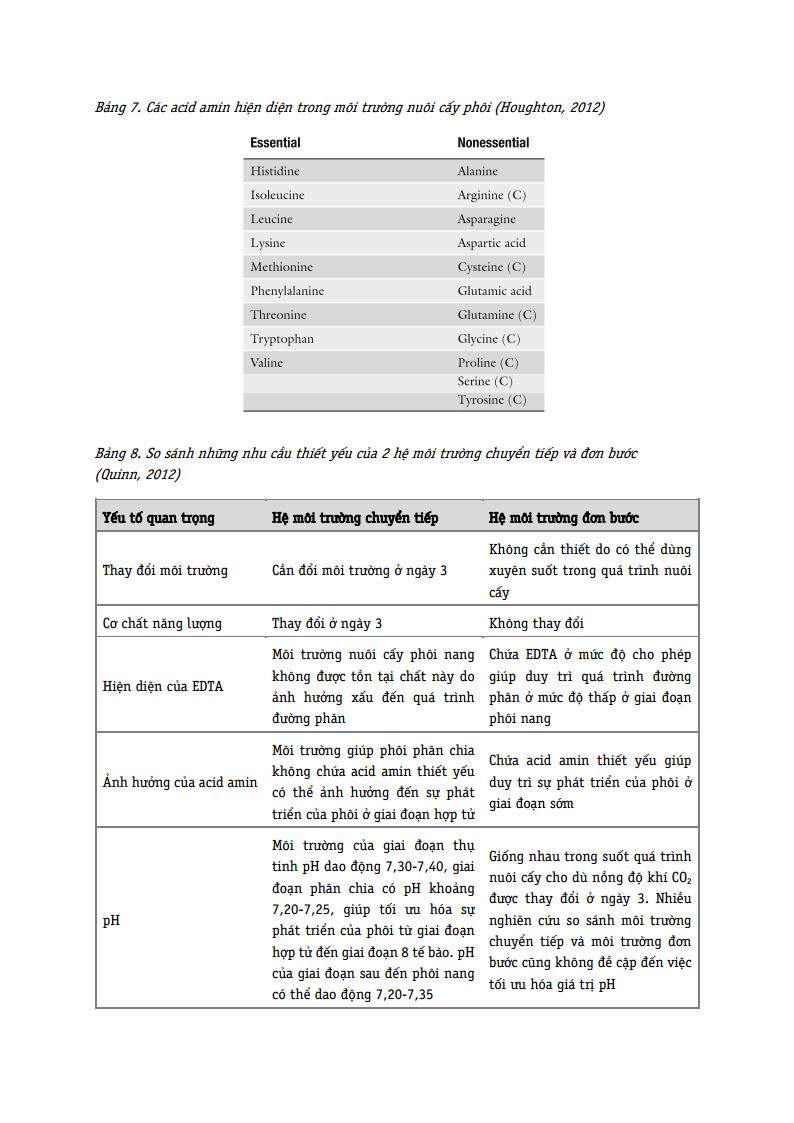 Bảng 7. Các acid amin hiện diện trong môi trường nuôi cấy phôi (Houghton, 2012)

| Essential | Nonessential |
|---|---|
| Histidine | Alanine |
| Isoleucine | Arginine (C) |
| Leucine | Asparagine |
| Lysine | Aspartic acid |
| Methionine | Cysteine (C) |
| Phenylalanine | Glutamic acid |
| Threonine | Glutamine (C) |
| Tryptophan | Glycine (C) |
| Valine | Proline (C) |
| | Serine (C) |
| | Tyrosine (C) |

Bảng 8. So sánh những nhu cầu thiết yếu của 2 hệ môi trường chuyển tiếp và đơn bước (Quinn, 2012)

| Yếu tố quan trọng | Hệ môi trường chuyển tiếp | Hệ môi trường đơn bước |
|---|---|---|
| Thay đổi môi trường | Cần đổi môi trường ở ngày 3 | Không cần thiết do có thể dùng xuyên suốt trong quá trình nuôi cấy |
| Cơ chất năng lượng | Thay đổi ở ngày 3 | Không thay đổi |
| Hiện diện của EDTA | Môi trường nuôi cấy phôi nang không được tồn tại chất này do ảnh hưởng xấu đến quá trình đường phân | Chứa EDTA ở mức độ cho phép giúp duy trì quá trình đường phân ở mức độ thấp ở giai đoạn phôi nang |
| Ảnh hưởng của acid amin | Môi trường giúp phôi phân chia không chứa acid amin thiết yếu có thể ảnh hưởng đến sự phát triển của phôi ở giai đoạn hợp tử | Chứa acid amin thiết yếu giúp duy trì sự phát triển của phôi ở giai đoạn sớm |
| pH | Môi trường của giai đoạn thụ tinh pH dao động 7,30-7,40, giai đoạn phân chia có pH khoảng 7,20-7,25, giúp tối ưu hóa sự phát triển của phôi từ giai đoạn hợp tử đến giai đoạn 8 tế bào. pH của giai đoạn sau đến phôi nang có thể dao động 7,20-7,35 | Giống nhau trong suốt quá trình nuôi cấy cho dù nồng độ khí $CO_2$ được thay đổi ở ngày 3. Nhiều nghiên cứu so sánh môi trường chuyển tiếp và môi trường đơn bước cũng không đề cập đến việc tối ưu hóa giá trị pH |